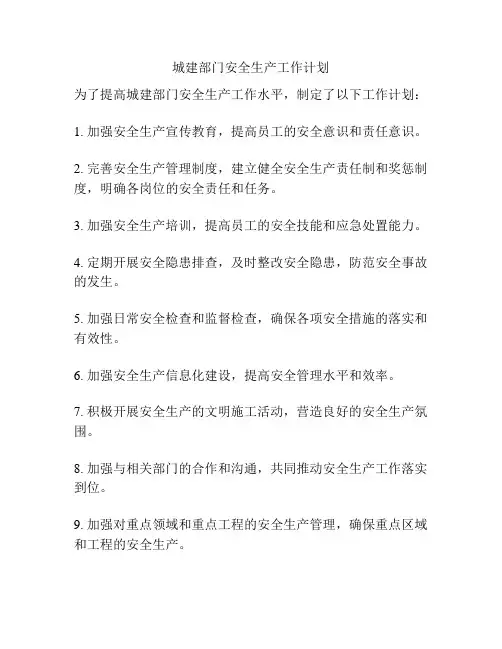 城建部门安全生产工作计划

为了提高城建部门安全生产工作水平，制定了以下工作计划：

1. 加强安全生产宣传教育，提高员工的安全意识和责任意识。

2. 完善安全生产管理制度，建立健全安全生产责任制和奖惩制度，明确各岗位的安全责任和任务。

3. 加强安全生产培训，提高员工的安全技能和应急处置能力。

4. 定期开展安全隐患排查，及时整改安全隐患，防范安全事故的发生。

5. 加强日常安全检查和监督检查，确保各项安全措施的落实和有效性。

6. 加强安全生产信息化建设，提高安全管理水平和效率。

7. 积极开展安全生产的文明施工活动，营造良好的安全生产氛围。

8. 加强与相关部门的合作和沟通，共同推动安全生产工作落实到位。

9. 加强对重点领域和重点工程的安全生产管理，确保重点区域和工程的安全生产。